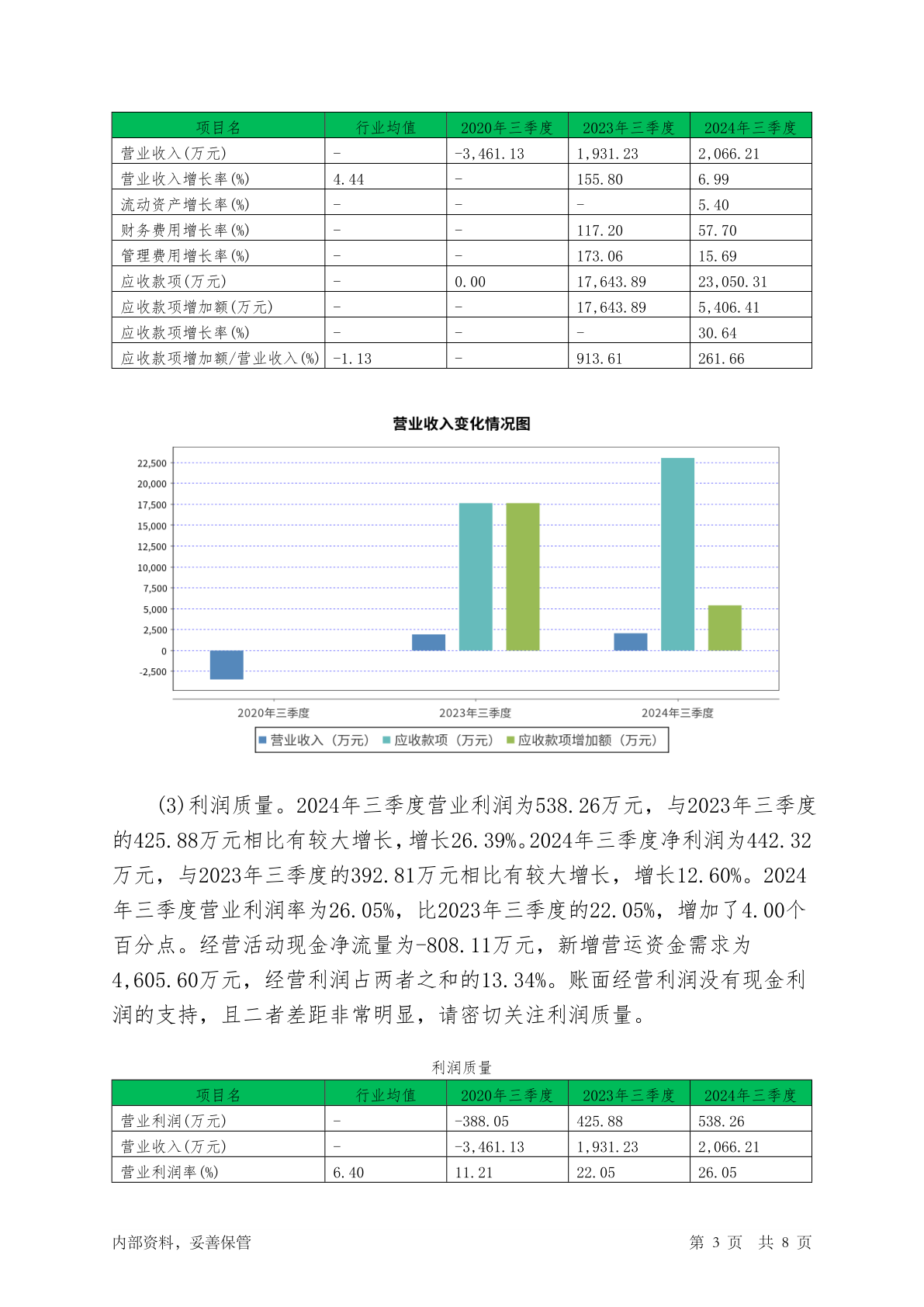 | 项目名 | 行业均值 | 2020年三季度 | 2023年三季度 | 2024年三季度 |
|---|---|---|---|---|
| 营业收入(万元) | - | -3,461.13 | 1,931.23 | 2,066.21 |
| 营业收入增长率(%) | 4.44 | - | 155.80 | 6.99 |
| 流动资产增长率(%) | - | - | - | 5.40 |
| 财务费用增长率(%) | - | - | 117.20 | 57.70 |
| 管理费用增长率(%) | - | - | 173.06 | 15.69 |
| 应收款项(万元) | - | 0.00 | 17,643.89 | 23,050.31 |
| 应收款项增加额(万元) | - | - | 17,643.89 | 5,406.41 |
| 应收款项增长率(%) | - | - | - | 30.64 |
| 应收款项增加额/营业收入(%) | -1.13 | - | 913.61 | 261.66 |

营业收入变化情况图

22,500
20,000
17,500
15,000
12,500
10,000
7,500
5,000
2,500
0
-2,500

2020年三季度 2023年三季度 2024年三季度

营业收入（万元） 应收款项（万元） 应收款项增加额（万元）

(3)利润质量。2024年三季度营业利润为538.26万元，与2023年三季度的425.88万元相比有较大增长，增长26.39%。2024年三季度净利润为442.32万元，与2023年三季度的392.81万元相比有较大增长，增长12.60%。2024年三季度营业利润率为26.05%，比2023年三季度的22.05%，增加了4.00个百分点。经营活动现金净流量为-808.11万元，新增营运资金需求为4,605.60万元，经营利润占两者之和的13.34%。账面经营利润没有现金利润的支持，且二者差距非常明显，请密切关注利润质量。

利润质量

| 项目名 | 行业均值 | 2020年三季度 | 2023年三季度 | 2024年三季度 |
|---|---|---|---|---|
| 营业利润(万元) | - | -388.05 | 425.88 | 538.26 |
| 营业收入(万元) | - | -3,461.13 | 1,931.23 | 2,066.21 |
| 营业利润率(%) | 6.40 | 11.21 | 22.05 | 26.05 |

内部资料，妥善保管 第 3 页 共 8 页